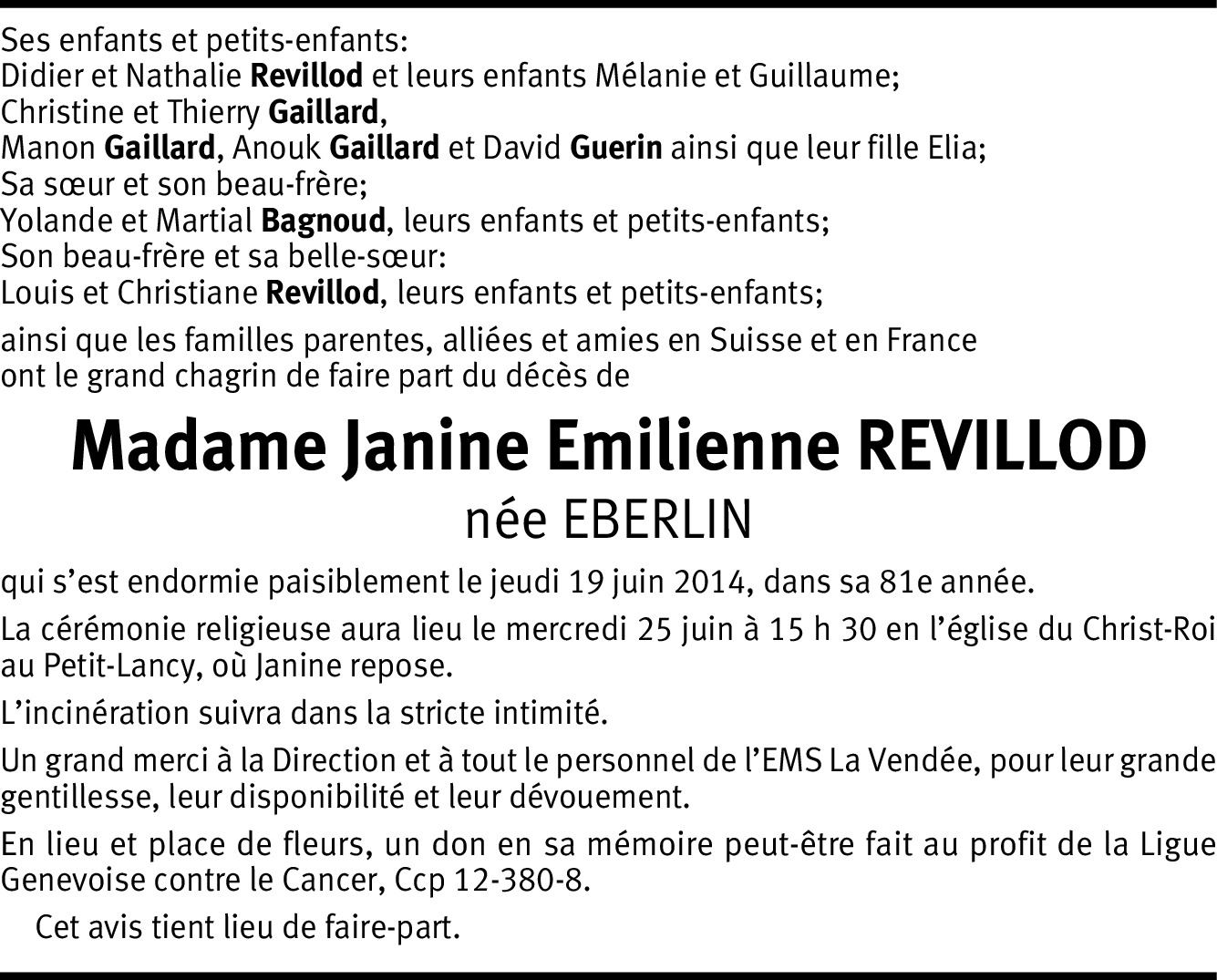 Ses enfants et petits-enfants:
Didier et Nathalie Revillod et leurs enfants Mélanie et Guillaume;
Christine et Thierry Gaillard,
Manon Gaillard, Anouk Gaillard et David Guerin ainsi que leur fille Elia;
Sa sœur et son beau-frère;
Yolande et Martial Bagnoud, leurs enfants et petits-enfants;
Son beau-frère et sa belle-sœur:
Louis et Christiane Revillod, leurs enfants et petits-enfants;

ainsi que les familles parentes, alliées et amies en Suisse et en France ont le grand chagrin de faire part du décès de

Madame Janine Emilienne REVILLOD
née EBERLIN

qui s'est endormie paisiblement le jeudi 19 juin 2014, dans sa 81e année.

La cérémonie religieuse aura lieu le mercredi 25 juin à 15 h 30 en l'église du Christ-Roi au Petit-Lancy, où Janine repose.

L'incinération suivra dans la stricte intimité.

Un grand merci à la Direction et à tout le personnel de l'EMS La Vendée, pour leur grande gentillesse, leur disponibilité et leur dévouement.

En lieu et place de fleurs, un don en sa mémoire peut-être fait au profit de la Ligue Genevoise contre le Cancer, Ccp 12-380-8.

Cet avis tient lieu de faire-part.